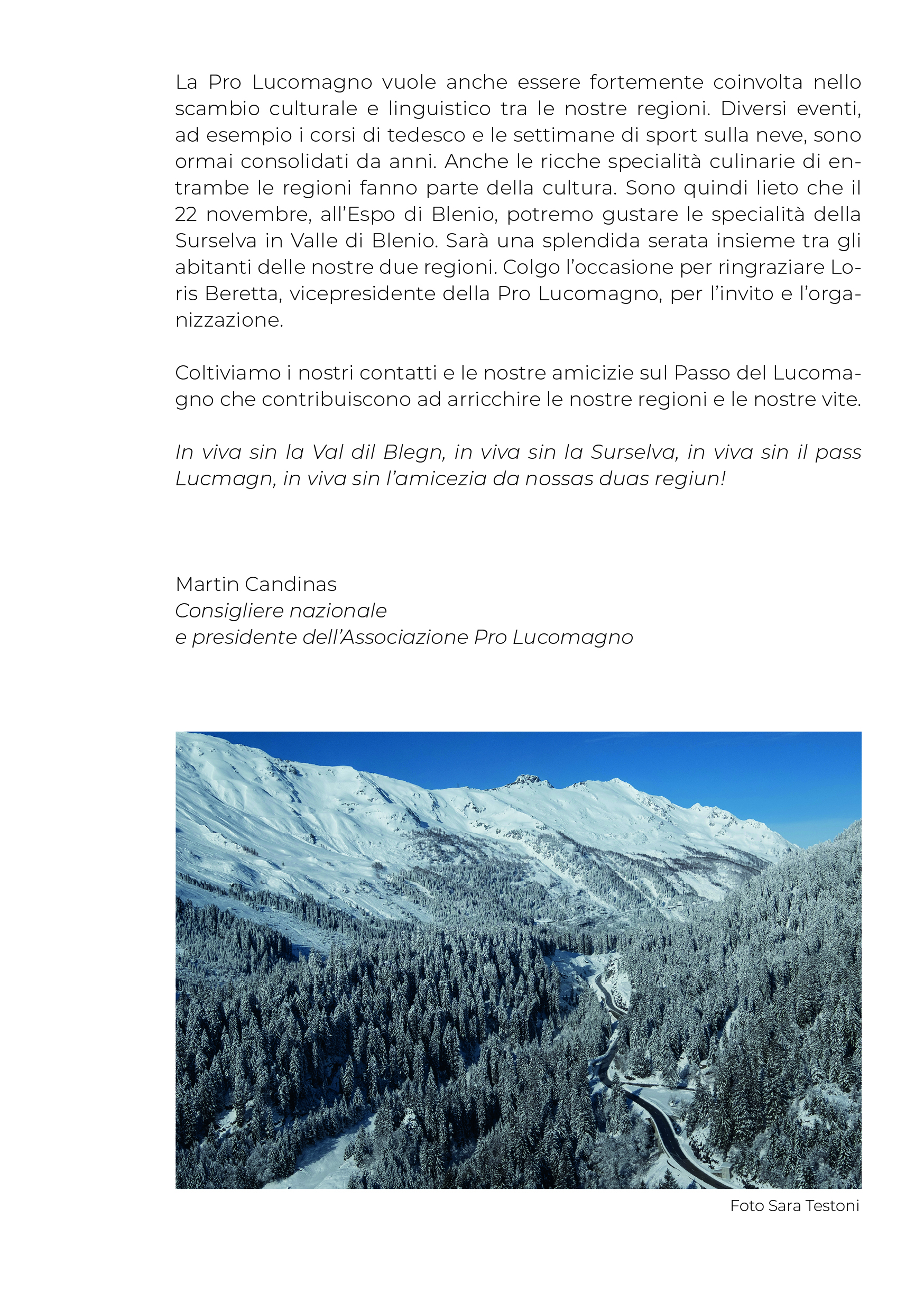 La Pro Lucomagno vuole anche essere fortemente coinvolta nello scambio culturale e linguistico tra le nostre regioni. Diversi eventi, ad esempio i corsi di tedesco e le settimane di sport sulla neve, sono ormai consolidati da anni. Anche le ricche specialità culinarie di entrambe le regioni fanno parte della cultura. Sono quindi lieto che il 22 novembre, all'Espo di Blenio, potremo gustare le specialità della Surselva in Valle di Blenio. Sarà una splendida serata insieme tra gli abitanti delle nostre due regioni. Colgo l'occasione per ringraziare Loris Beretta, vicepresidente della Pro Lucomagno, per l'invito e l'organizzazione.

Coltiviamo i nostri contatti e le nostre amicizie sul Passo del Lucomagno che contribuiscono ad arricchire le nostre regioni e le nostre vite.

In viva sin la Val dil Blegn, in viva sin la Surselva, in viva sin il pass Lucmagn, in viva sin l'amicezia da nossas duas regiun!

Martin Candinas
Consigliere nazionale
e presidente dell'Associazione Pro Lucomagno

Foto Sara Testoni